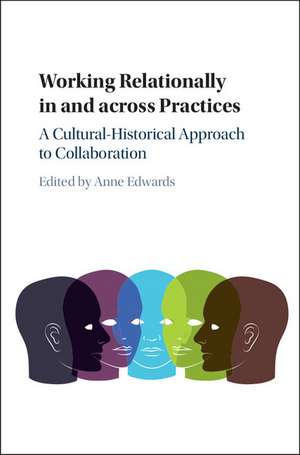 Working Relationally in and across Practices

A Cultural-Historical Approach to Collaboration

Edited by Anne Edwards